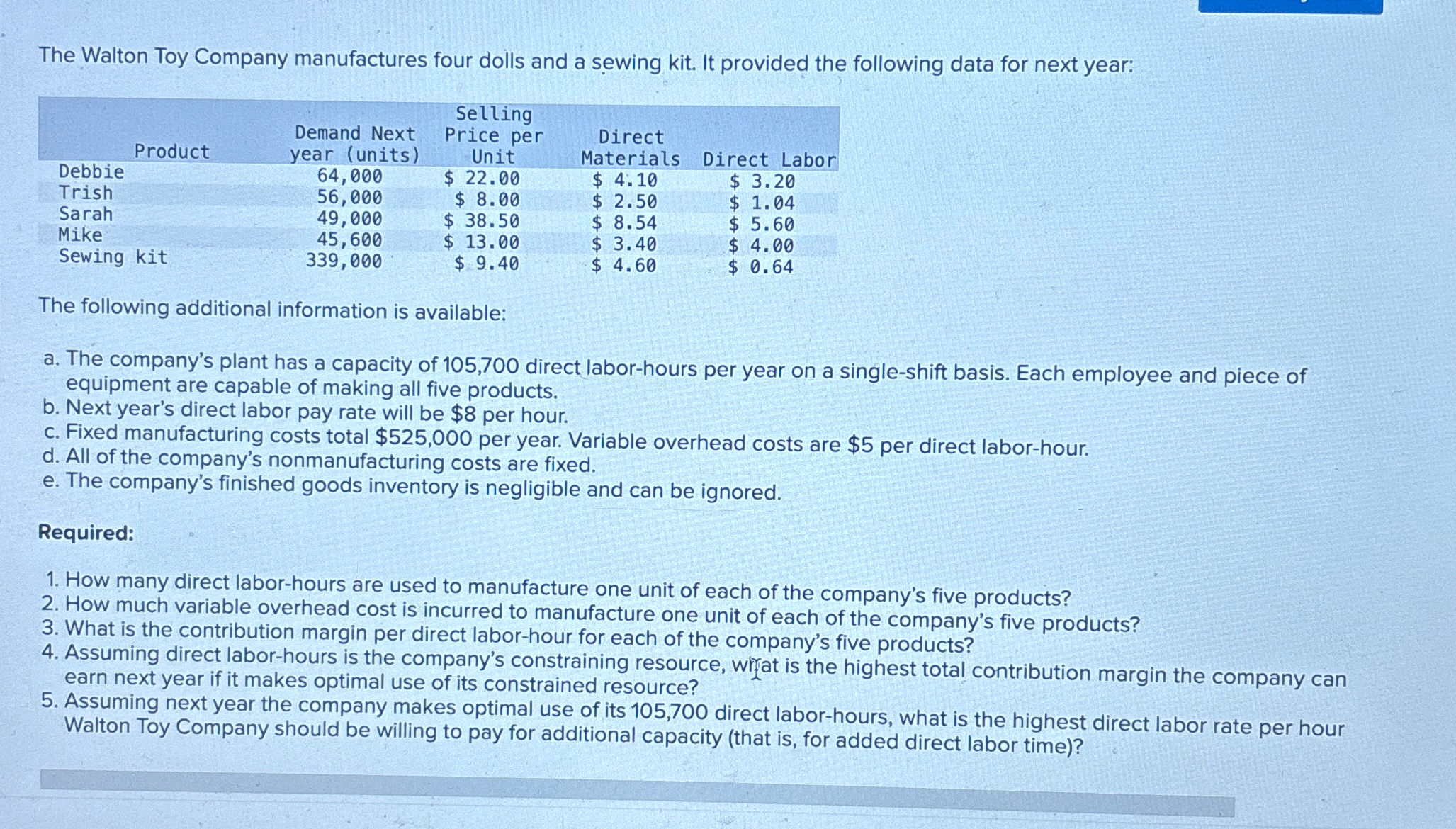 The Walton Toy Company manufactures four dolls and a sewing kit. It provided the following data for next year:

| Product | Demand Next year (units) | Selling Price per Unit | Direct Materials | Direct Labor |
|---|---|---|---|---|
| Debbie | 64,000 | \$ 22.00 | \$ 4.10 | \$ 3.20 |
| Trish | 56,000 | \$ 8.00 | \$ 2.50 | \$ 1.04 |
| Sarah | 49,000 | \$ 38.50 | \$ 8.54 | \$ 5.60 |
| Mike | 45,600 | \$ 13.00 | \$ 3.40 | \$ 4.00 |
| Sewing kit | 339,000 | \$ 9.40 | \$ 4.60 | \$ 0.64 |

The following additional information is available:

a. The company's plant has a capacity of 105,700 direct labor-hours per year on a single-shift basis. Each employee and piece of equipment are capable of making all five products.
b. Next year's direct labor pay rate will be \$8 per hour.
c. Fixed manufacturing costs total \$525,000 per year. Variable overhead costs are \$5 per direct labor-hour.
d. All of the company's nonmanufacturing costs are fixed.
e. The company's finished goods inventory is negligible and can be ignored.

Required:

1. How many direct labor-hours are used to manufacture one unit of each of the company's five products?
2. How much variable overhead cost is incurred to manufacture one unit of each of the company's five products?
3. What is the contribution margin per direct labor-hour for each of the company's five products?
4. Assuming direct labor-hours is the company's constraining resource, what is the highest total contribution margin the company can earn next year if it makes optimal use of its constrained resource?
5. Assuming next year the company makes optimal use of its 105,700 direct labor-hours, what is the highest direct labor rate per hour Walton Toy Company should be willing to pay for additional capacity (that is, for added direct labor time)?